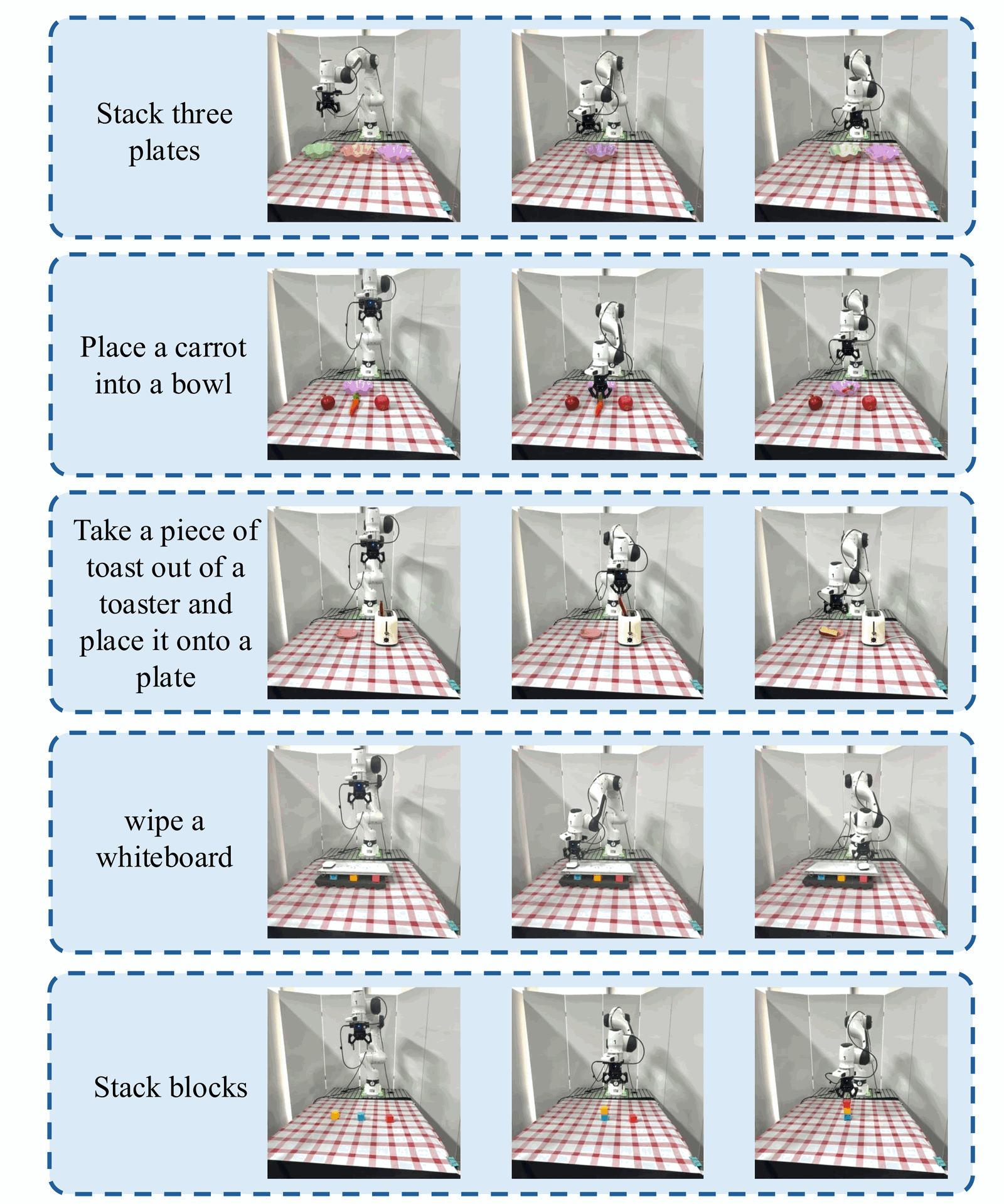 Stack three plates

Place a carrot into a bowl

Take a piece of toast out of a toaster and place it onto a plate

wipe a whiteboard

Stack blocks